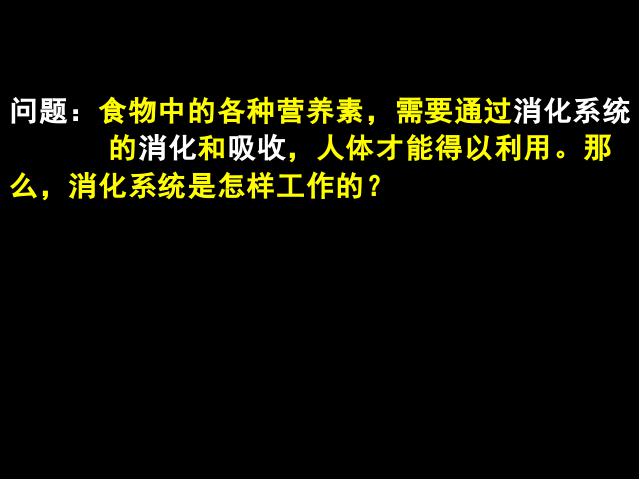 问题：食物中的各种营养素，需要通过消化系统的消化和吸收，人体才能得以利用。那么，消化系统是怎样工作的？